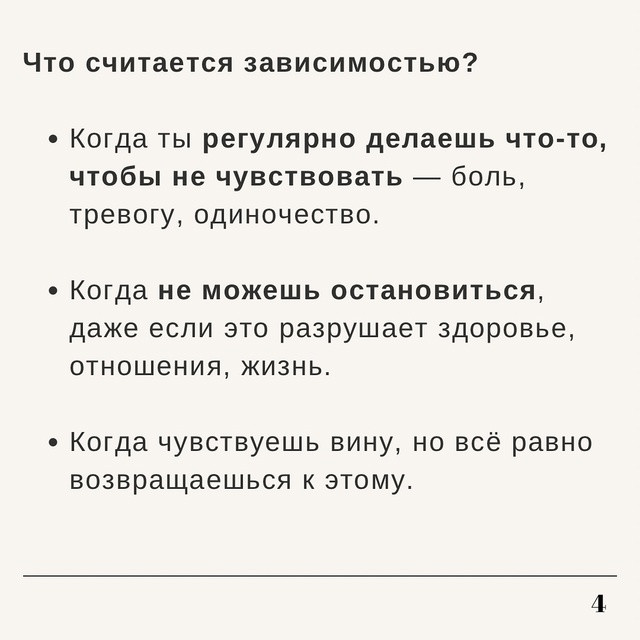 Что считается зависимостью?

• Когда ты регулярно делаешь что-то, чтобы не чувствовать — боль, тревогу, одиночество.

• Когда не можешь остановиться, даже если это разрушает здоровье, отношения, жизнь.

• Когда чувствуешь вину, но всё равно возвращаешься к этому.

4